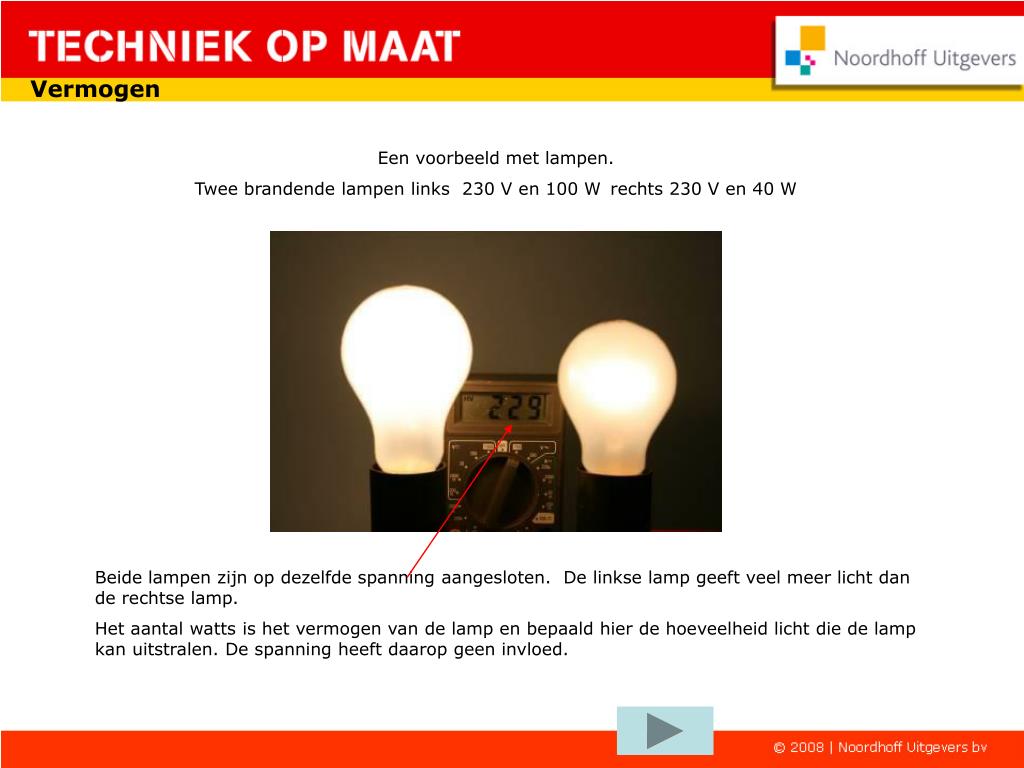 TECHNIEK OP MAAT

Noordhoff Uitgevers

Vermogen

Een voorbeeld met lampen.

Twee brandende lampen links 230 V en 100 W rechts 230 V en 40 W

229

Beide lampen zijn op dezelfde spanning aangesloten. De linkse lamp geeft veel meer licht dan de rechtse lamp.

Het aantal watts is het vermogen van de lamp en bepaald hier de hoeveelheid licht die de lamp kan uitstralen. De spanning heeft daarop geen invloed.

© 2008 | Noordhoff Uitgevers bv